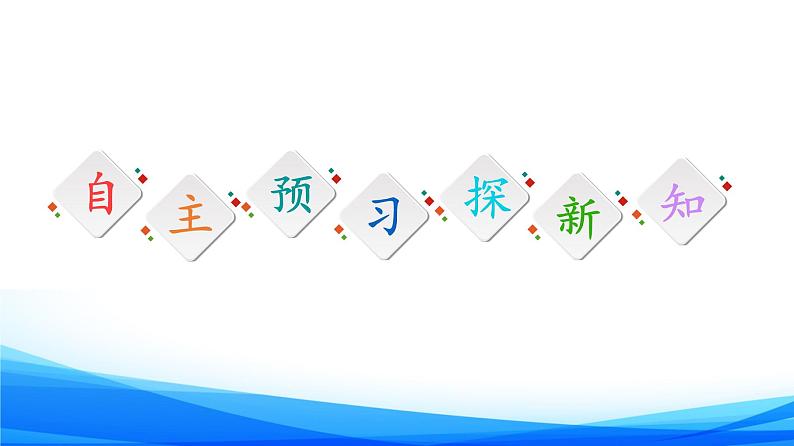 自主预习探新知